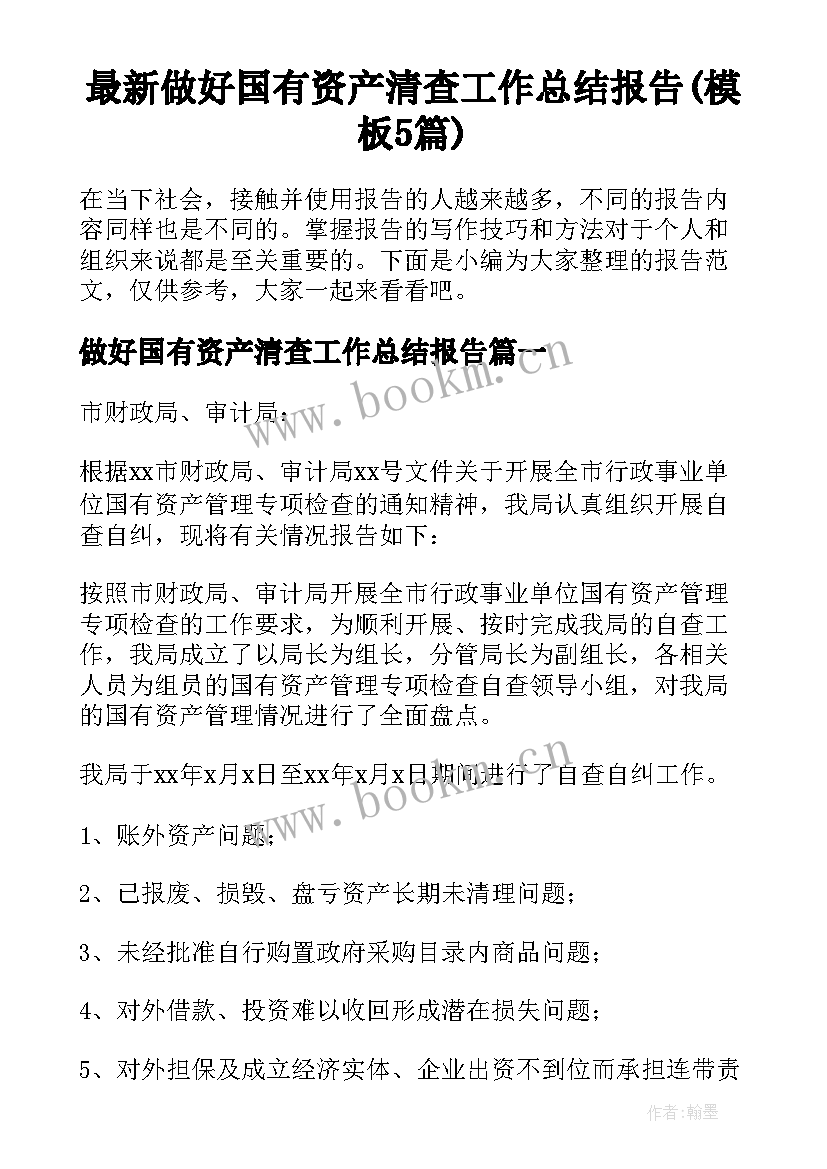 最新做好国有资产清查工作总结报告(模板5篇)

在当下社会，接触并使用报告的人越来越多，不同的报告内容同样也是不同的。掌握报告的写作技巧和方法对于个人和组织来说都是至关重要的。下面是小编为大家整理的报告范文，仅供参考，大家一起来看看吧。

做好国有资产清查工作总结报告篇一

市财政局、审计局：

根据xx市财政局、审计局xx号文件关于开展全市行政事业单位国有资产管理专项检查的通知精神，我局认真组织开展自查自纠，现将有关情况报告如下：

按照市财政局、审计局开展全市行政事业单位国有资产管理专项检查的工作要求，为顺利开展、按时完成我局的自查工作，我局成立了以局长为组长，分管局长为副组长，各相关人员为组员的国有资产管理专项检查自查领导小组，对我局的国有资产管理情况进行了全面盘点。

我局于xx年x月x日至xx年x月x日期间进行了自查自纠工作。

1、账外资产问题；

2、已报废、损毁、盘亏资产长期未清理问题；

3、未经批准自行购置政府采购目录内商品问题；

4、对外借款、投资难以收回形成潜在损失问题；

5、对外担保及成立经济实体、企业出资不到位而承担连带责

www.bookm.cn

www.bookm.cn

作者：翰墨